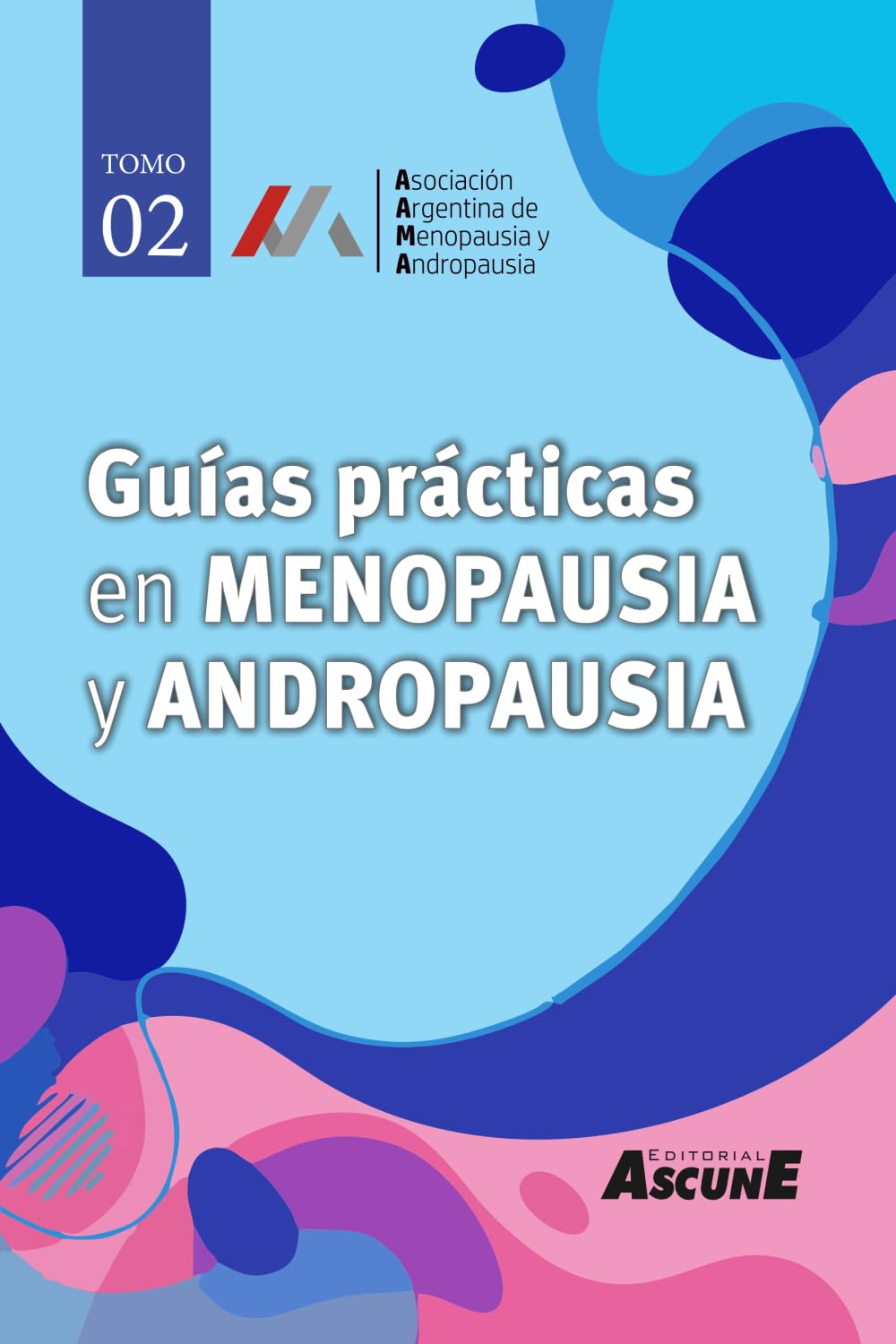 TOMO
02

Asociación
Argentina de
Menopausia y
Andropausia

Guías prácticas
en MENOPAUSIA
y ANDROPAUSIA

EDITORIAL
ASCUNE